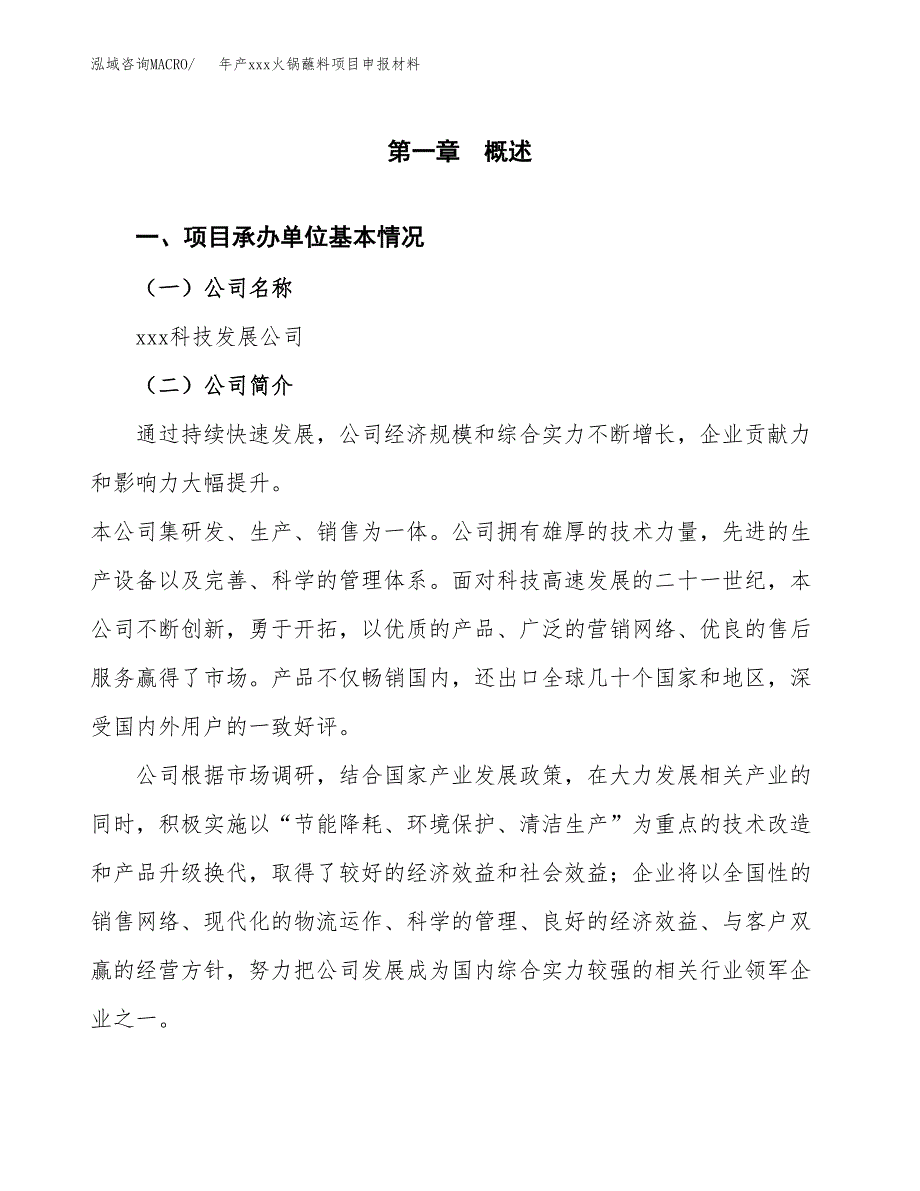 泓域咨询MACRO/　年产xxx火锅蘸料项目申报材料

第一章　概述

一、项目承办单位基本情况

（一）公司名称

xxx科技发展公司

（二）公司简介

通过持续快速发展，公司经济规模和综合实力不断增长，企业贡献力和影响力大幅提升。

本公司集研发、生产、销售为一体。公司拥有雄厚的技术力量，先进的生产设备以及完善、科学的管理体系。面对科技高速发展的二十一世纪，本公司不断创新，勇于开拓，以优质的产品、广泛的营销网络、优良的售后服务赢得了市场。产品不仅畅销国内，还出口全球几十个国家和地区，深受国内外用户的一致好评。

公司根据市场调研，结合国家产业发展政策，在大力发展相关产业的同时，积极实施以“节能降耗、环境保护、清洁生产”为重点的技术改造和产品升级换代，取得了较好的经济效益和社会效益；企业将以全国性的销售网络、现代化的物流运作、科学的管理、良好的经济效益、与客户双赢的经营方针，努力把公司发展成为国内综合实力较强的相关行业领军企业之一。